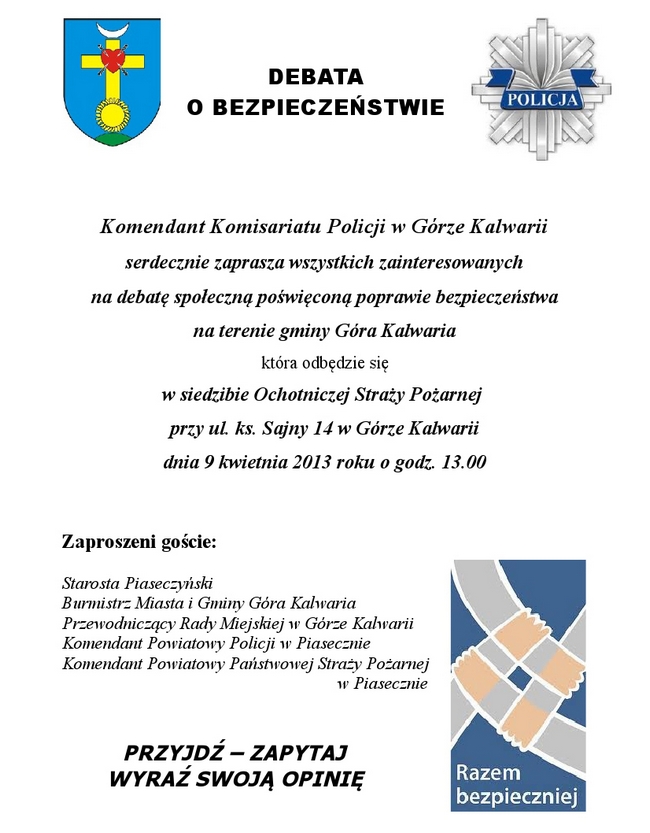 DEBATA
O BEZPIECZEŃSTWIE

POLICJA

Komendant Komisariatu Policji w Górze Kalwarii
serdecznie zaprasza wszystkich zainteresowanych
na debatę społeczną poświęconą poprawie bezpieczeństwa
na terenie gminy Góra Kalwaria
która odbędzie się
w siedzibie Ochotniczej Straży Pożarnej
przy ul. ks. Sajny 14 w Górze Kalwarii
dnia 9 kwietnia 2013 roku o godz. 13.00

Zaproszeni goście:

Starosta Piaseczyński
Burmistrz Miasta i Gminy Góra Kalwaria
Przewodniczący Rady Miejskiej w Górze Kalwarii
Komendant Powiatowy Policji w Piasecznie
Komendant Powiatowy Państwowej Straży Pożarnej w Piasecznie

PRZYJDŹ – ZAPYTAJ
WYRAŹ SWOJĄ OPINIĘ

Razem bezpieczniej